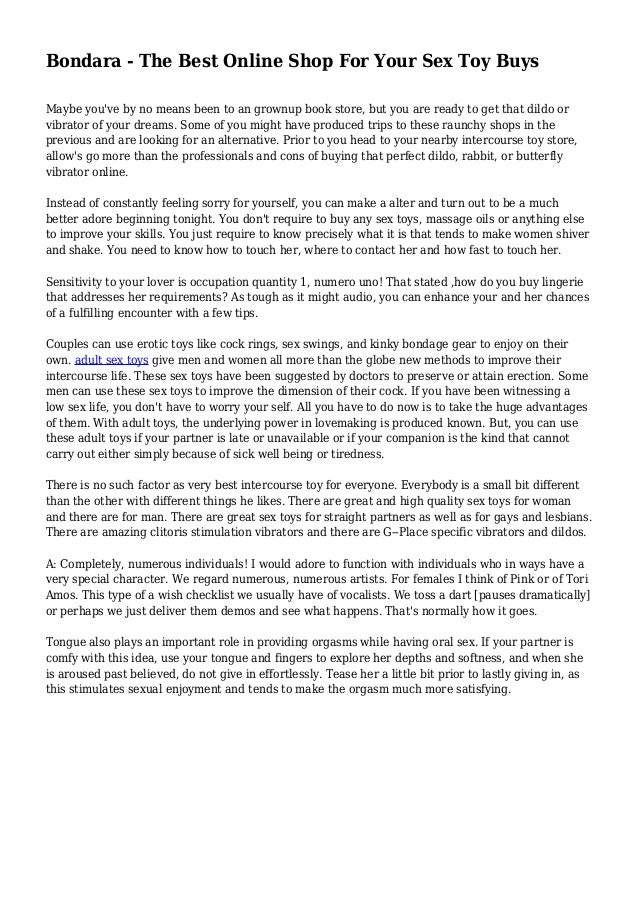 Bondara - The Best Online Shop For Your Sex Toy Buys

Maybe you've by no means been to an grownup book store, but you are ready to get that dildo or vibrator of your dreams. Some of you might have produced trips to these raunchy shops in the previous and are looking for an alternative. Prior to you head to your nearby intercourse toy store, allow's go more than the professionals and cons of buying that perfect dildo, rabbit, or butterfly vibrator online.

Instead of constantly feeling sorry for yourself, you can make a alter and turn out to be a much better adore beginning tonight. You don't require to buy any sex toys, massage oils or anything else to improve your skills. You just require to know precisely what it is that tends to make women shiver and shake. You need to know how to touch her, where to contact her and how fast to touch her.

Sensitivity to your lover is occupation quantity 1, numero uno! That stated ,how do you buy lingerie that addresses her requirements? As tough as it might audio, you can enhance your and her chances of a fulfilling encounter with a few tips.

Couples can use erotic toys like cock rings, sex swings, and kinky bondage gear to enjoy on their own. adult sex toys give men and women all more than the globe new methods to improve their intercourse life. These sex toys have been suggested by doctors to preserve or attain erection. Some men can use these sex toys to improve the dimension of their cock. If you have been witnessing a low sex life, you don't have to worry your self. All you have to do now is to take the huge advantages of them. With adult toys, the underlying power in lovemaking is produced known. But, you can use these adult toys if your partner is late or unavailable or if your companion is the kind that cannot carry out either simply because of sick well being or tiredness.

There is no such factor as very best intercourse toy for everyone. Everybody is a small bit different than the other with different things he likes. There are great and high quality sex toys for woman and there are for man. There are great sex toys for straight partners as well as for gays and lesbians. There are amazing clitoris stimulation vibrators and there are G--Place specific vibrators and dildos.

A: Completely, numerous individuals! I would adore to function with individuals who in ways have a very special character. We regard numerous, numerous artists. For females I think of Pink or of Tori Amos. This type of a wish checklist we usually have of vocalists. We toss a dart [pauses dramatically] or perhaps we just deliver them demos and see what happens. That's normally how it goes.

Tongue also plays an important role in providing orgasms while having oral sex. If your partner is comfy with this idea, use your tongue and fingers to explore her depths and softness, and when she is aroused past believed, do not give in effortlessly. Tease her a little bit prior to lastly giving in, as this stimulates sexual enjoyment and tends to make the orgasm much more satisfying.